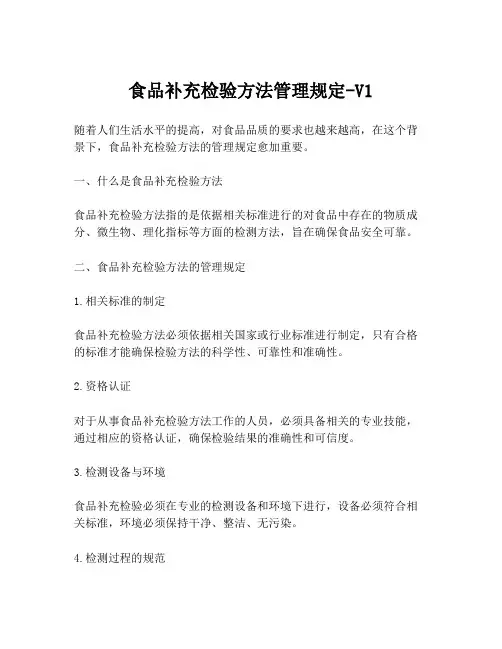 食品补充检验方法管理规定-V1

随着人们生活水平的提高，对食品品质的要求也越来越高，在这个背景下，食品补充检验方法的管理规定愈加重要。

一、什么是食品补充检验方法

食品补充检验方法指的是依据相关标准进行的对食品中存在的物质成分、微生物、理化指标等方面的检测方法，旨在确保食品安全可靠。

二、食品补充检验方法的管理规定

1.相关标准的制定

食品补充检验方法必须依据相关国家或行业标准进行制定，只有合格的标准才能确保检验方法的科学性、可靠性和准确性。

2.资格认证

对于从事食品补充检验方法工作的人员，必须具备相关的专业技能，通过相应的资格认证，确保检验结果的准确性和可信度。

3.检测设备与环境

食品补充检验必须在专业的检测设备和环境下进行，设备必须符合相关标准，环境必须保持干净、整洁、无污染。

4.检测过程的规范